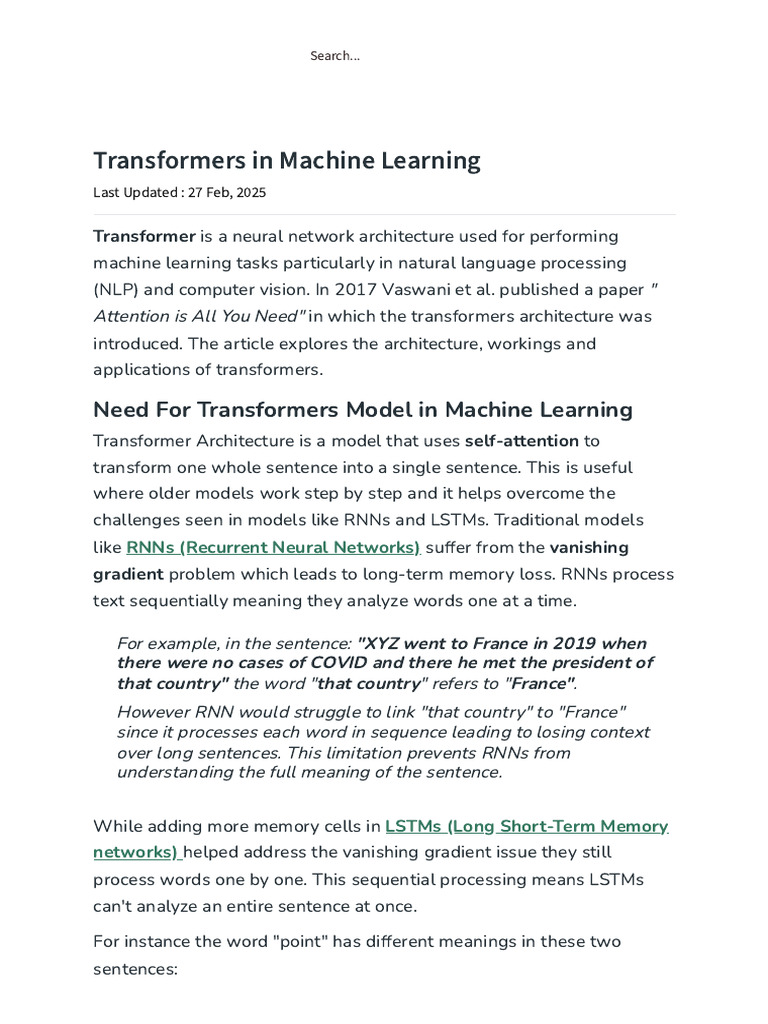 Search...

Transformers in Machine Learning

Last Updated : 27 Feb, 2025

Transformer is a neural network architecture used for performing machine learning tasks particularly in natural language processing (NLP) and computer vision. In 2017 Vaswani et al. published a paper " Attention is All You Need" in which the transformers architecture was introduced. The article explores the architecture, workings and applications of transformers.

Need For Transformers Model in Machine Learning

Transformer Architecture is a model that uses self-attention to transform one whole sentence into a single sentence. This is useful where older models work step by step and it helps overcome the challenges seen in models like RNNs and LSTMs. Traditional models like RNNs (Recurrent Neural Networks) suffer from the vanishing gradient problem which leads to long-term memory loss. RNNs process text sequentially meaning they analyze words one at a time.

For example, in the sentence: "XYZ went to France in 2019 when there were no cases of COVID and there he met the president of that country" the word "that country" refers to "France".

However RNN would struggle to link "that country" to "France" since it processes each word in sequence leading to losing context over long sentences. This limitation prevents RNNs from understanding the full meaning of the sentence.

While adding more memory cells in LSTMs (Long Short-Term Memory networks) helped address the vanishing gradient issue they still process words one by one. This sequential processing means LSTMs can't analyze an entire sentence at once.

For instance the word "point" has different meanings in these two sentences: